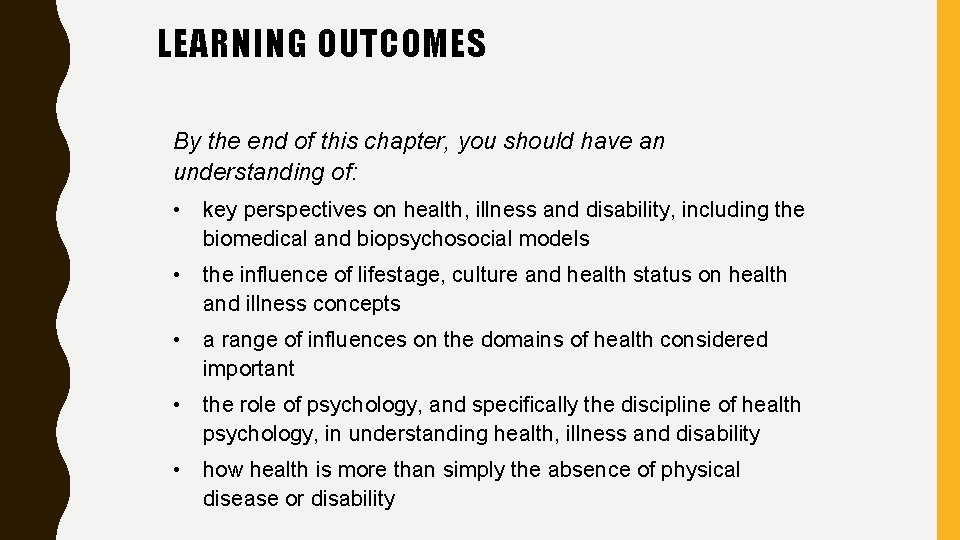 LEARNING OUTCOMES

By the end of this chapter, you should have an understanding of:

• key perspectives on health, illness and disability, including the biomedical and biopsychosocial models

• the influence of lifestage, culture and health status on health and illness concepts

• a range of influences on the domains of health considered important

• the role of psychology, and specifically the discipline of health psychology, in understanding health, illness and disability

• how health is more than simply the absence of physical disease or disability